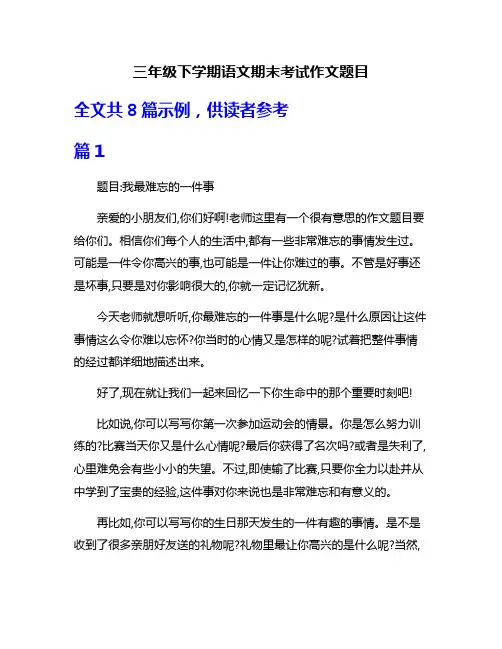 三年级下学期语文期末考试作文题目

全文共 8 篇示例，供读者参考

篇 1

题目:我最难忘的一件事

亲爱的小朋友们,你们好啊!老师这里有一个很有意思的作文题目要给你们。相信你们每个人的生活中,都有一些非常难忘的事情发生过。可能是一件令你高兴的事,也可能是一件让你难过的事。不管是好事还是坏事,只要是对你影响很大的,你就一定记忆犹新。

今天老师就想听听,你最难忘的一件事是什么呢?是什么原因让这件事情这么令你难以忘怀?你当时的心情又是怎样的呢?试着把整件事情的经过都详细地描述出来。

好了,现在就让我们一起来回忆一下你生命中的那个重要时刻吧!

比如说,你可以写写你第一次参加运动会的情景。你是怎么努力训练的?比赛当天你又是什么心情呢?最后你获得了名次吗?或者是失利了,心里难免会有些小小的失望。不过,即使输了比赛,只要你全力以赴并从中学到了宝贵的经验,这件事对你来说也是非常难忘和有意义的。

再比如,你可以写写你的生日那天发生的一件有趣的事情。是不是收到了很多亲朋好友送的礼物呢?礼物里最让你高兴的是什么呢?当然,